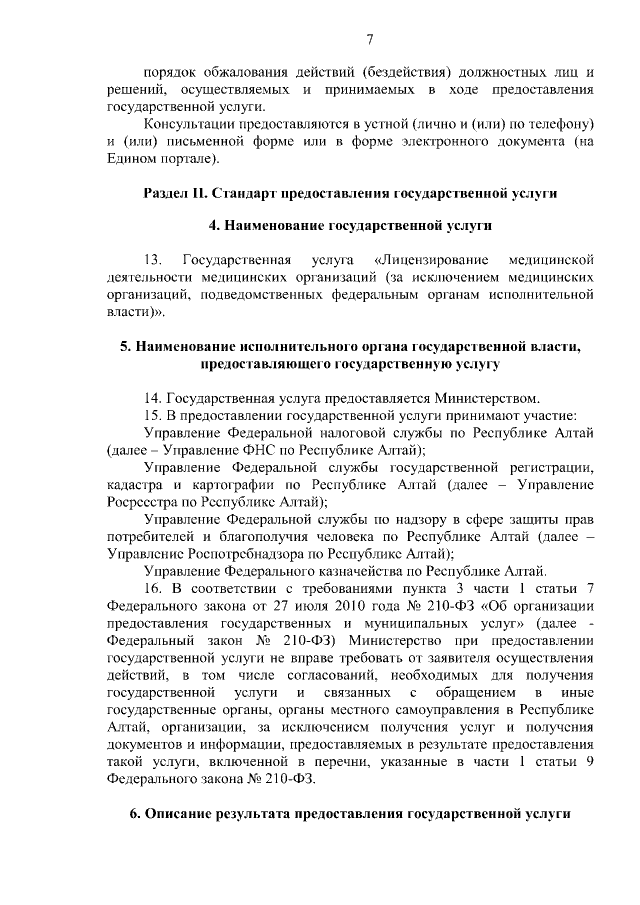 7

порядок обжалования действий (бездействия) должностных лиц и решений, осуществляемых и принимаемых в ходе предоставления государственной услуги.

Консультации предоставляются в устной (лично и (или) по телефону) и (или) письменной форме или в форме электронного документа (на Едином портале).

Раздел II. Стандарт предоставления государственной услуги

4. Наименование государственной услуги

13. Государственная услуга «Лицензирование медицинской деятельности медицинских организаций (за исключением медицинских организаций, подведомственных федеральным органам исполнительной власти)».

5. Наименование исполнительного органа государственной власти, предоставляющего государственную услугу

14. Государственная услуга предоставляется Министерством.

15. В предоставлении государственной услуги принимают участие:

Управление Федеральной налоговой службы по Республике Алтай (далее – Управление ФНС по Республике Алтай);

Управление Федеральной службы государственной регистрации, кадастра и картографии по Республике Алтай (далее – Управление Росреестра по Республике Алтай);

Управление Федеральной службы по надзору в сфере защиты прав потребителей и благополучия человека по Республике Алтай (далее – Управление Роспотребнадзора по Республике Алтай);

Управление Федерального казначейства по Республике Алтай.

16. В соответствии с требованиями пункта 3 части 1 статьи 7 Федерального закона от 27 июля 2010 года № 210-ФЗ «Об организации предоставления государственных и муниципальных услуг» (далее - Федеральный закон № 210-ФЗ) Министерство при предоставлении государственной услуги не вправе требовать от заявителя осуществления действий, в том числе согласований, необходимых для получения государственной услуги и связанных с обращением в иные государственные органы, органы местного самоуправления в Республике Алтай, организации, за исключением получения услуг и получения документов и информации, предоставляемых в результате предоставления такой услуги, включенной в перечни, указанные в части 1 статьи 9 Федерального закона № 210-ФЗ.

6. Описание результата предоставления государственной услуги